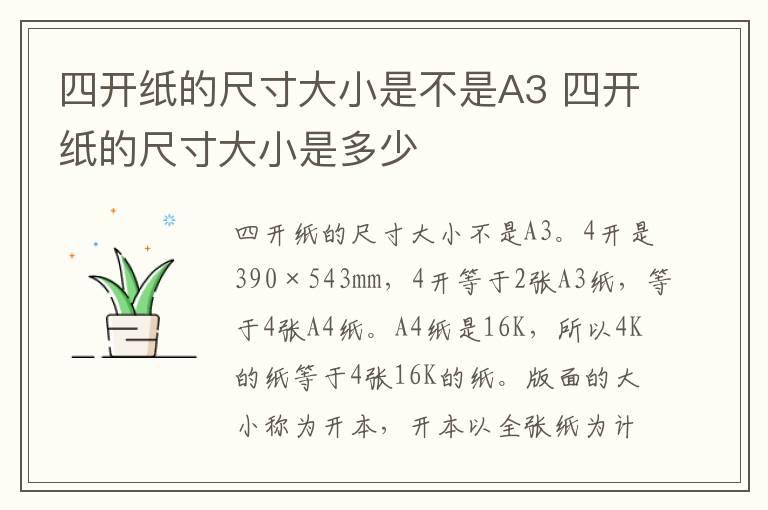 四开纸的尺寸大小是不是A3 四开纸的尺寸大小是多少

四开纸的尺寸大小不是A3。4开是390×543mm，4开等于2张A3纸，等于4张A4纸。A4纸是16K，所以4K的纸等于4张16K的纸。版面的大小称为开本，开本以全张纸为计